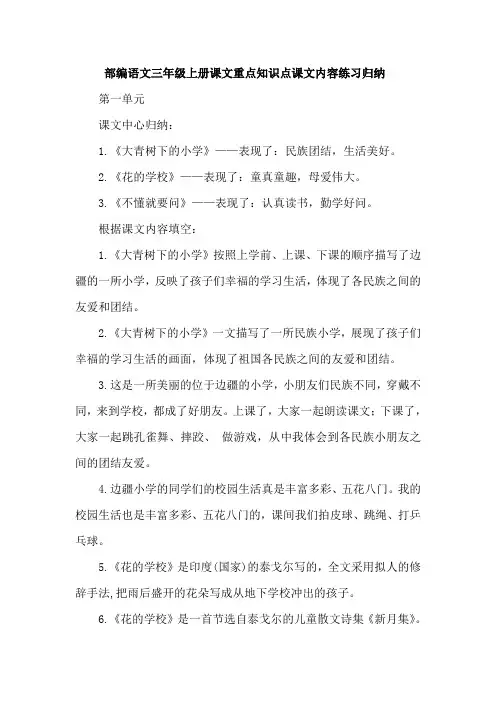 部编语文三年级上册课文重点知识点课文内容练习归纳

第一单元

课文中心归纳：

1.《大青树下的小学》——表现了：民族团结，生活美好。

2.《花的学校》——表现了：童真童趣，母爱伟大。

3.《不懂就要问》——表现了：认真读书，勤学好问。

根据课文内容填空：

1.《大青树下的小学》按照上学前、上课、下课的顺序描写了边疆的一所小学，反映了孩子们幸福的学习生活，体现了各民族之间的友爱和团结。

2.《大青树下的小学》一文描写了一所民族小学，展现了孩子们幸福的学习生活的画面，体现了祖国各民族之间的友爱和团结。

3.这是一所美丽的位于边疆的小学，小朋友们民族不同，穿戴不同，来到学校，都成了好朋友。上课了，大家一起朗读课文；下课了，大家一起跳孔雀舞、摔跤、 做游戏，从中我体会到各民族小朋友之间的团结友爱。

4.边疆小学的同学们的校园生活真是丰富多彩、五花八门。我的校园生活也是丰富多彩、五花八门的，课间我们拍皮球、跳绳、打乒乓球。

5.《花的学校》是印度(国家)的泰戈尔写的，全文采用拟人的修辞手法，把雨后盛开的花朵写成从地下学校冲出的孩子。

6.《花的学校》是一首节选自泰戈尔的儿童散文诗集《新月集》。